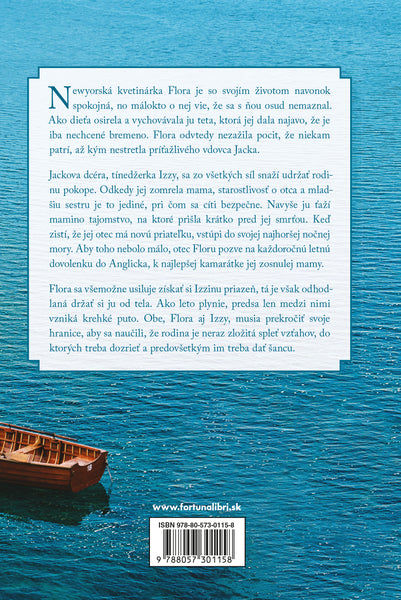 Newyorská kvetinárka Flora je so svojím životom navonok spokojná, no málokto o nej vie, že sa s ňou osud nemaznal. Ako dieťa osirela a vychovávala ju teta, ktorá jej dala najavo, že je iba nechcené bremeno. Flora odvtedy nezažila pocit, že niekam patrí, až kým nestretla príťažlivého vdovca Jacka.

Jackova dcéra, tínedžerka Izzy, sa zo všetkých síl snaží udržať rodinu pokope. Odkedy jej zomrela mama, starostlivosť o otca a mladšiu sestru je to jediné, pri čom sa cíti bezpečne. Navyše ju ťaží mamino tajomstvo, na ktoré prišla krátko pred jej smrťou. Keď zistí, že jej otec má novú priateľku, vstúpi do svojej najhoršej nočnej mory. Aby toho nebolo málo, otec Floru pozve na každoročnú letnú dovolenku do Anglicka, k najlepšej kamarátke jej zosnulej mamy.

Flora sa všemožne usiluje získať si Izzinu priazeň, tá je však odhodlaná držať si ju od tela. Ako leto plynie, predsa len medzi nimi vzniká krehké puto. Obe, Flora aj Izzy, musia prekročiť svoje hranice, aby sa naučili, že rodina je neraz zložitá spleť vzťahov, do ktorých treba dozrieť a predovšetkým im treba dať šancu.

www.fortunalibri.sk

ISBN 978-80-573-0115-8

9 788057 301158